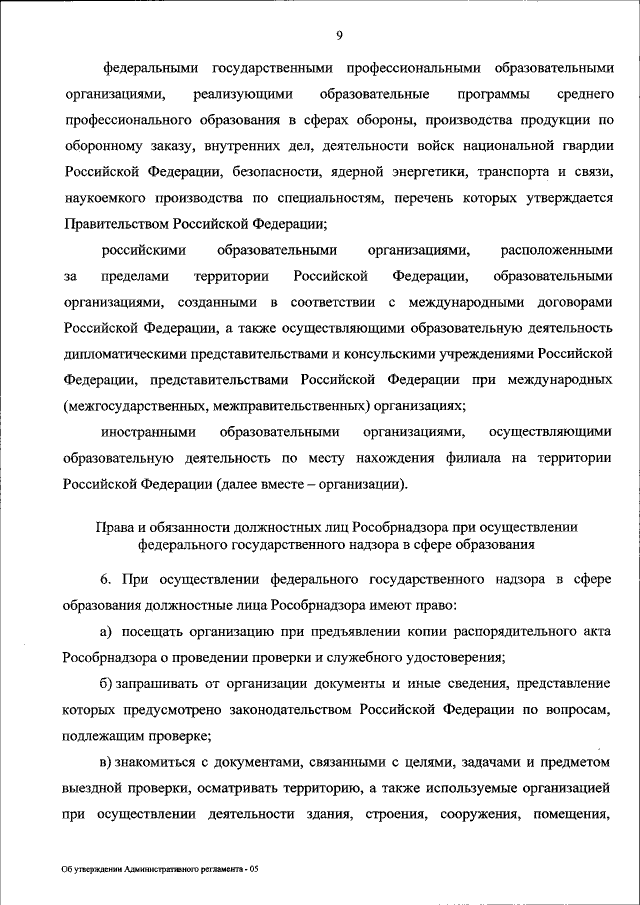 9

федеральными государственными профессиональными образовательными организациями, реализующими образовательные программы среднего профессионального образования в сферах обороны, производства продукции по оборонному заказу, внутренних дел, деятельности войск национальной гвардии Российской Федерации, безопасности, ядерной энергетики, транспорта и связи, наукоемкого производства по специальностям, перечень которых утверждается Правительством Российской Федерации;

российскими образовательными организациями, расположенными за пределами территории Российской Федерации, образовательными организациями, созданными в соответствии с международными договорами Российской Федерации, а также осуществляющими образовательную деятельность дипломатическими представительствами и консульскими учреждениями Российской Федерации, представительствами Российской Федерации при международных (межгосударственных, межправительственных) организациях;

иностранными образовательными организациями, осуществляющими образовательную деятельность по месту нахождения филиала на территории Российской Федерации (далее вместе – организации).

Права и обязанности должностных лиц Рособрнадзора при осуществлении федерального государственного надзора в сфере образования

6. При осуществлении федерального государственного надзора в сфере образования должностные лица Рособрнадзора имеют право:

а) посещать организацию при предъявлении копии распорядительного акта Рособрнадзора о проведении проверки и служебного удостоверения;

б) запрашивать от организации документы и иные сведения, представление которых предусмотрено законодательством Российской Федерации по вопросам, подлежащим проверке;

в) знакомиться с документами, связанными с целями, задачами и предметом выездной проверки, осматривать территорию, а также используемые организацией при осуществлении деятельности здания, строения, сооружения, помещения,

Об утверждении Административного регламента - 05